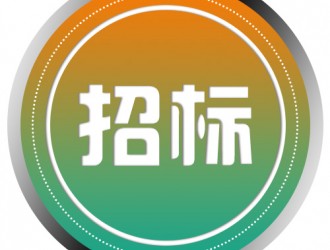 招标